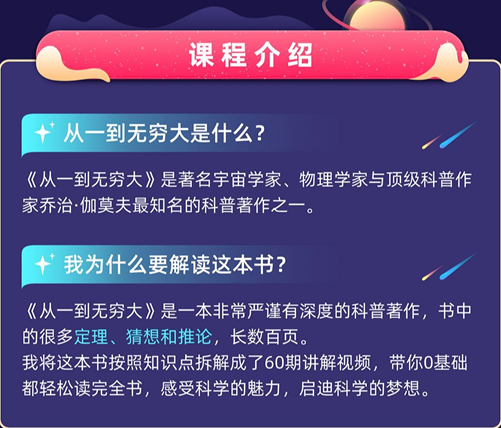 课程介绍

从一到无穷大是什么？

《从一到无穷大》是著名宇宙学家、物理学家与顶级科普作家乔治·伽莫夫最知名的科普著作之一。

我为什么要解读这本书？

《从一到无穷大》是一本非常严谨有深度的科普著作，书中的很多定理、猜想和推论，长数百页。
我将这本书按照知识点拆解成了60期讲解视频，带你0基础都轻松读完全书，感受科学的魅力，启迪科学的梦想。